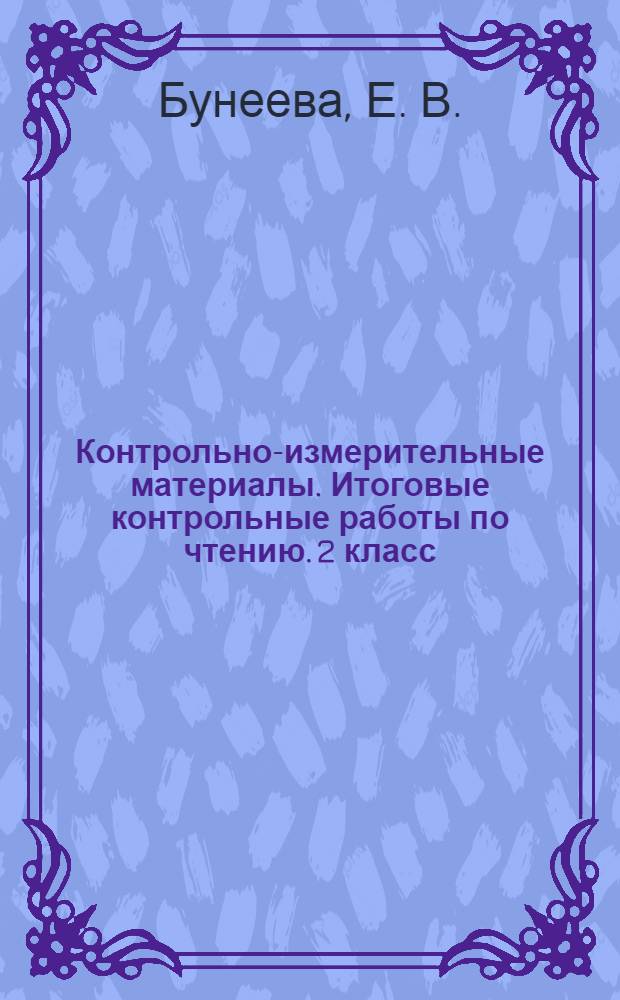 Бунеева, Е. В.

Контрольно-измерительные материалы. Итоговые контрольные работы по чтению. 2 класс